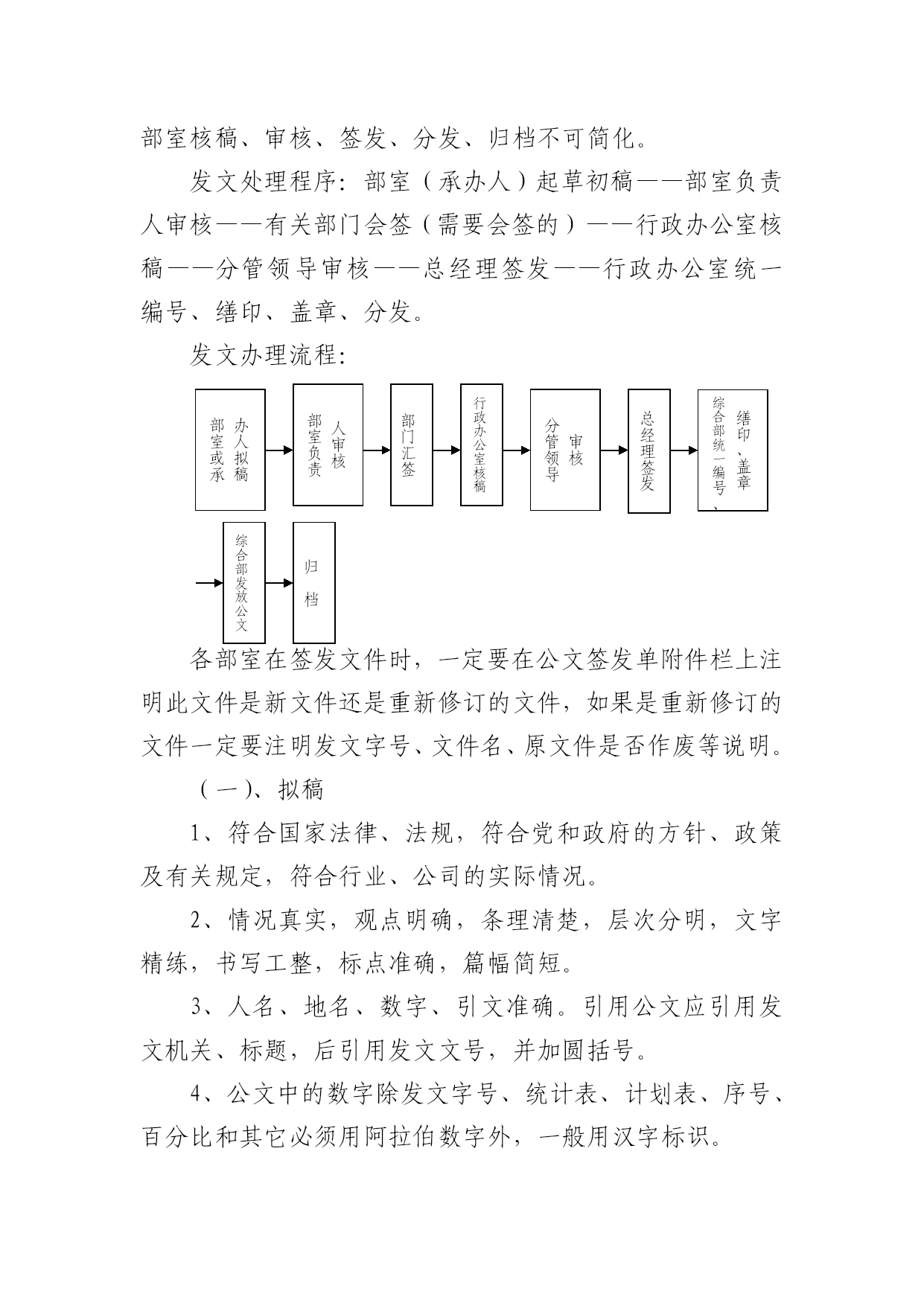 部室核稿、审核、签发、分发、归档不可简化。

发文处理程序：部室（承办人）起草初稿——部室负责人审核——有关部门会签（需要会签的）——行政办公室核稿——分管领导审核——总经理签发——行政办公室统一编号、缮印、盖章、分发。

发文办理流程：

部室或承办人拟稿

部室负责人审核

部门汇签

行政办公室核稿

分管领导审核

总经理签发

综合部统一编号、缮印、盖章

综合部发放公文

归档

各部室在签发文件时，一定要在公文签发单附件栏上注明此文件是新文件还是重新修订的文件，如果是重新修订的文件一定要注明发文字号、文件名、原文件是否作废等说明。

（一）、拟稿

1、符合国家法律、法规，符合党和政府的方针、政策及有关规定，符合行业、公司的实际情况。

2、情况真实，观点明确，条理清楚，层次分明，文字精练，书写工整，标点准确，篇幅简短。

3、人名、地名、数字、引文准确。引用公文应引用发文机关、标题，后引用发文文号，并加圆括号。

4、公文中的数字除发文字号、统计表、计划表、序号、百分比和其它必须用阿拉伯数字外，一般用汉字标识。